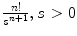 $\frac{n!}{s^{n+1}}, s > 0$